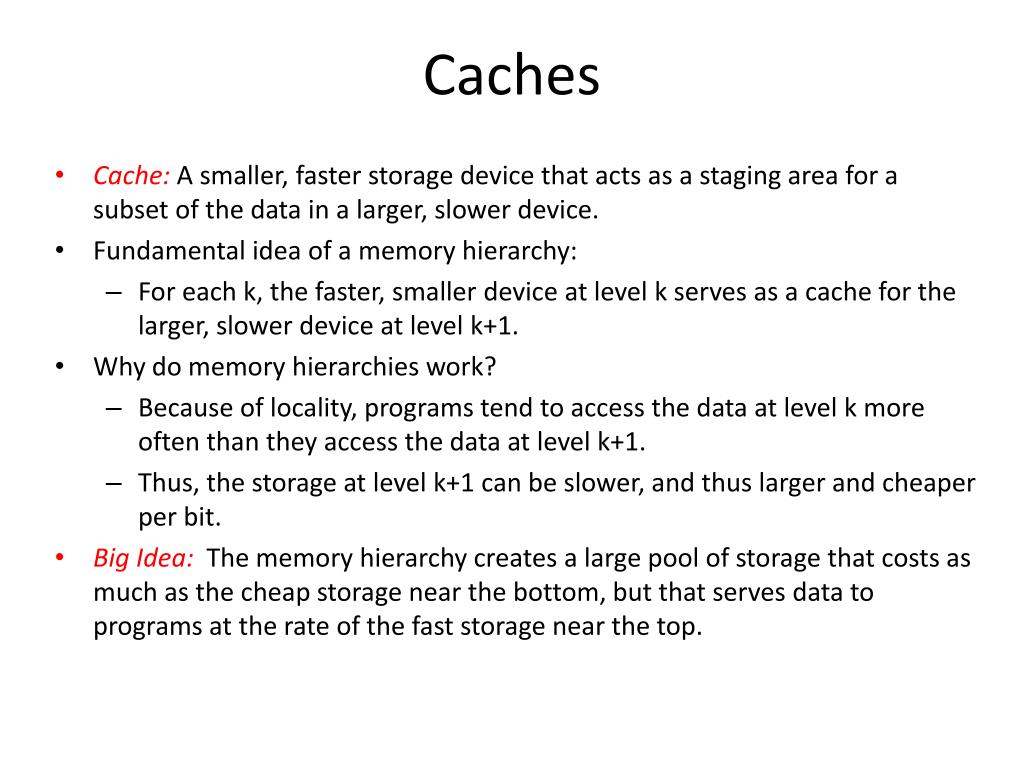 Caches

• Cache: A smaller, faster storage device that acts as a staging area for a subset of the data in a larger, slower device.
• Fundamental idea of a memory hierarchy:
– For each k, the faster, smaller device at level k serves as a cache for the larger, slower device at level k+1.
• Why do memory hierarchies work?
– Because of locality, programs tend to access the data at level k more often than they access the data at level k+1.
– Thus, the storage at level k+1 can be slower, and thus larger and cheaper per bit.
• Big Idea: The memory hierarchy creates a large pool of storage that costs as much as the cheap storage near the bottom, but that serves data to programs at the rate of the fast storage near the top.